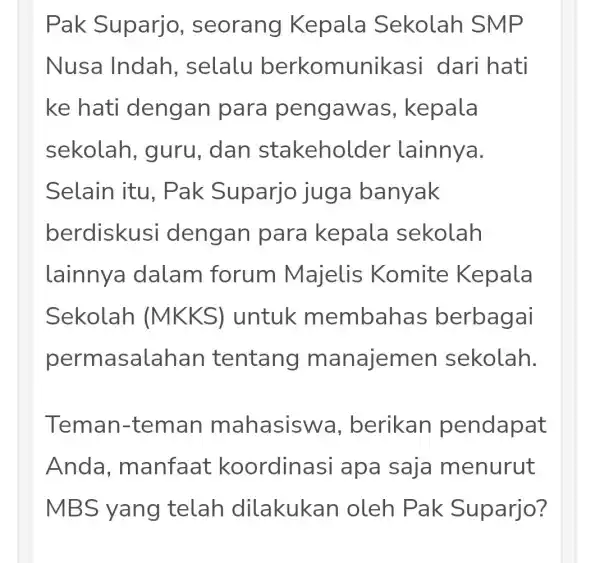 Pak Suparjo, seorang Kepala Sekolah SMP Nusa Indah, selalu berkomunikasi  dari hati ke hati dengan para pengawas, kepala sekolah, guru, dan stakeholder lainnya. Selain itu, Pak Suparjo juga banyak berdiskusi dengan para kepala sekolah lainnya dalam forum Majelis Komite Kepala Sekolah (MKKS) untuk membahas berbagai permasalahan tentang manajemen sekolah.

Teman-teman mahasiswa, berikan pendapat Anda, manfaat koordinasi apa saja menurut MBS yang telah dilakukan oleh Pak Suparjo?